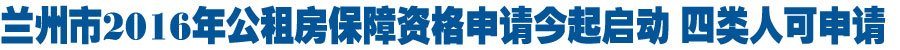 兰州市2016年公租房保障资格申请今起启动 四类人可申请